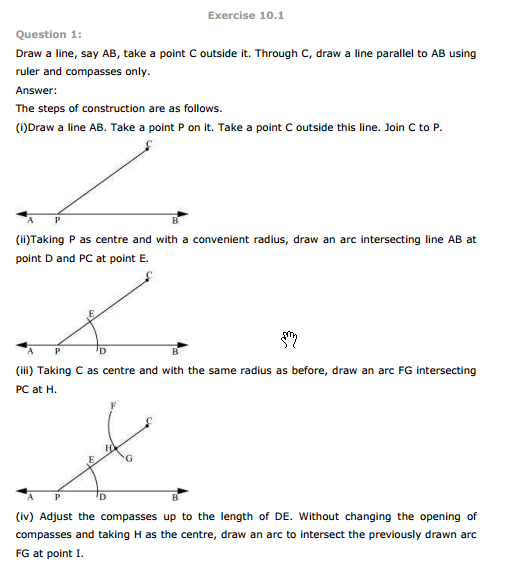 Exercise 10.1

Question 1:

Draw a line, say AB, take a point C outside it. Through C, draw a line parallel to AB using ruler and compasses only.

Answer:

The steps of construction are as follows.

(i)Draw a line AB. Take a point P on it. Take a point C outside this line. Join C to P.

C

A P B

(ii)Taking P as centre and with a convenient radius, draw an arc intersecting line AB at point D and PC at point E.

C

E

A P D B

(iii) Taking C as centre and with the same radius as before, draw an arc FG intersecting PC at H.

F

C

H

G

E

A P D B

(iv) Adjust the compasses up to the length of DE. Without changing the opening of compasses and taking H as the centre, draw an arc to intersect the previously drawn arc FG at point I.